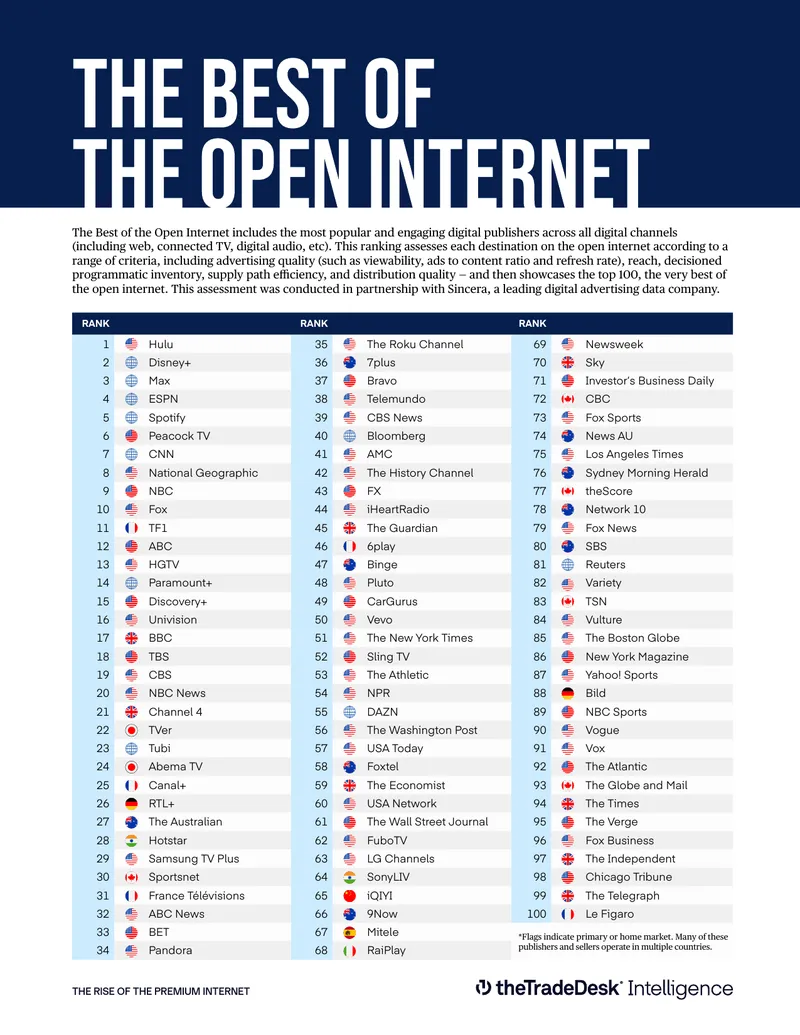 THE BEST OF THE OPEN INTERNET

The Best of the Open Internet includes the most popular and engaging digital publishers across all digital channels (including web, connected TV, digital audio, etc). This ranking assesses each destination on the open internet according to a range of criteria, including advertising quality (such as viewability, ads to content ratio and refresh rate), reach, decisioned programmatic inventory, supply path efficiency, and distribution quality – and then showcases the top 100, the very best of the open internet. This assessment was conducted in partnership with Sincera, a leading digital advertising data company.

| RANK | |
|---|---|
| 1 | Hulu |
| 2 | Disney+ |
| 3 | Max |
| 4 | ESPN |
| 5 | Spotify |
| 6 | Peacock TV |
| 7 | CNN |
| 8 | National Geographic |
| 9 | NBC |
| 10 | Fox |
| 11 | TF1 |
| 12 | ABC |
| 13 | HGTV |
| 14 | Paramount+ |
| 15 | Discovery+ |
| 16 | Univision |
| 17 | BBC |
| 18 | TBS |
| 19 | CBS |
| 20 | NBC News |
| 21 | Channel 4 |
| 22 | TVer |
| 23 | Tubi |
| 24 | Abema TV |
| 25 | Canal+ |
| 26 | RTL+ |
| 27 | The Australian |
| 28 | Hotstar |
| 29 | Samsung TV Plus |
| 30 | Sportsnet |
| 31 | France Télévisions |
| 32 | ABC News |
| 33 | BET |
| 34 | Pandora |

| RANK | |
|---|---|
| 35 | The Roku Channel |
| 36 | 7plus |
| 37 | Bravo |
| 38 | Telemundo |
| 39 | CBS News |
| 40 | Bloomberg |
| 41 | AMC |
| 42 | The History Channel |
| 43 | FX |
| 44 | iHeartRadio |
| 45 | The Guardian |
| 46 | 6play |
| 47 | Binge |
| 48 | Pluto |
| 49 | CarGurus |
| 50 | Vevo |
| 51 | The New York Times |
| 52 | Sling TV |
| 53 | The Athletic |
| 54 | NPR |
| 55 | DAZN |
| 56 | The Washington Post |
| 57 | USA Today |
| 58 | Foxtel |
| 59 | The Economist |
| 60 | USA Network |
| 61 | The Wall Street Journal |
| 62 | FuboTV |
| 63 | LG Channels |
| 64 | SonyLIV |
| 65 | iQIYI |
| 66 | 9Now |
| 67 | Mitele |
| 68 | RaiPlay |

| RANK | |
|---|---|
| 69 | Newsweek |
| 70 | Sky |
| 71 | Investor's Business Daily |
| 72 | CBC |
| 73 | Fox Sports |
| 74 | News AU |
| 75 | Los Angeles Times |
| 76 | Sydney Morning Herald |
| 77 | theScore |
| 78 | Network 10 |
| 79 | Fox News |
| 80 | SBS |
| 81 | Reuters |
| 82 | Variety |
| 83 | TSN |
| 84 | Vulture |
| 85 | The Boston Globe |
| 86 | New York Magazine |
| 87 | Yahoo! Sports |
| 88 | Bild |
| 89 | NBC Sports |
| 90 | Vogue |
| 91 | Vox |
| 92 | The Atlantic |
| 93 | The Globe and Mail |
| 94 | The Times |
| 95 | The Verge |
| 96 | Fox Business |
| 97 | The Independent |
| 98 | Chicago Tribune |
| 99 | The Telegraph |
| 100 | Le Figaro |

*Flags indicate primary or home market. Many of these publishers and sellers operate in multiple countries.

THE RISE OF THE PREMIUM INTERNET

theTradeDesk Intelligence